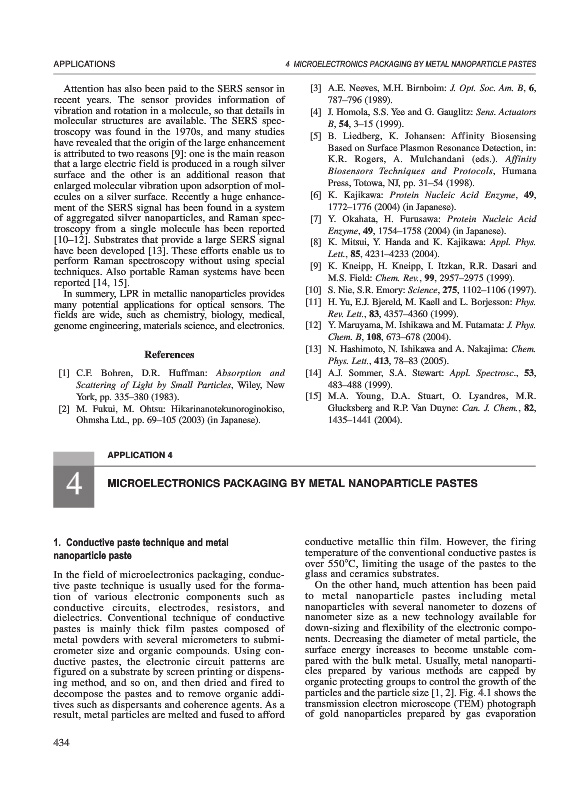 APPLICATIONS

4 MICROELECTRONICS PACKAGING BY METAL NANOPARTICLE PASTES

Attention has also been paid to the SERS sensor in recent years. The sensor provides information of vibration and rotation in a molecule, so that details in molecular structures are available. The SERS spectroscopy was found in the 1970s, and many studies have revealed that the origin of the large enhancement is attributed to two reasons [9]: one is the main reason that a large electric field is produced in a rough silver surface and the other is an additional reason that enlarged molecular vibration upon adsorption of molecules on a silver surface. Recently a huge enhancement of the SERS signal has been found in a system of aggregated silver nanoparticles, and Raman spectroscopy from a single molecule has been reported [10–12]. Substrates that provide a large SERS signal have been developed [13]. These efforts enable us to perform Raman spectroscopy without using special techniques. Also portable Raman systems have been reported [14, 15].

In summery, LPR in metallic nanoparticles provides many potential applications for optical sensors. The fields are wide, such as chemistry, biology, medical, genome engineering, materials science, and electronics.

References

[1] C.F. Bohren, D.R. Huffman: Absorption and Scattering of Light by Small Particles, Wiley, New York, pp. 335–380 (1983).
[2] M. Fukui, M. Ohtsu: Hikarinanotekunoroginokiso, Ohmsha Ltd., pp. 69–105 (2003) (in Japanese).
[3] A.E. Neeves, M.H. Birnboim: J. Opt. Soc. Am. B, 6, 787–796 (1989).
[4] J. Homola, S.S. Yee and G. Gauglitz: Sens. Actuators B, 54, 3–15 (1999).
[5] B. Liedberg, K. Johansen: Affinity Biosensing Based on Surface Plasmon Resonance Detection, in: K.R. Rogers, A. Mulchandani (eds.). Affinity Biosensors Techniques and Protocols, Humana Press, Totowa, NJ, pp. 31–54 (1998).
[6] K. Kajikawa: Protein Nucleic Acid Enzyme, 49, 1772–1776 (2004) (in Japanese).
[7] Y. Okahata, H. Furusawa: Protein Nucleic Acid Enzyme, 49, 1754–1758 (2004) (in Japanese).
[8] K. Mitsui, Y. Handa and K. Kajikawa: Appl. Phys. Lett., 85, 4231–4233 (2004).
[9] K. Kneipp, H. Kneipp, I. Itzkan, R.R. Dasari and M.S. Field: Chem. Rev., 99, 2957–2975 (1999).
[10] S. Nie, S.R. Emory: Science, 275, 1102–1106 (1997).
[11] H. Yu, E.J. Bjereld, M. Kaell and L. Borjesson: Phys. Rev. Lett., 83, 4357–4360 (1999).
[12] Y. Maruyama, M. Ishikawa and M. Futamata: J. Phys. Chem. B, 108, 673–678 (2004).
[13] N. Hashimoto, N. Ishikawa and A. Nakajima: Chem. Phys. Lett., 413, 78–83 (2005).
[14] A.J. Sommer, S.A. Stewart: Appl. Spectrosc., 53, 483–488 (1999).
[15] M.A. Young, D.A. Stuart, O. Lyandres, M.R. Glucksberg and R.P. Van Duyne: Can. J. Chem., 82, 1435–1441 (2004).

APPLICATION 4

4

MICROELECTRONICS PACKAGING BY METAL NANOPARTICLE PASTES

1. Conductive paste technique and metal nanoparticle paste

In the field of microelectronics packaging, conductive paste technique is usually used for the formation of various electronic components such as conductive circuits, electrodes, resistors, and dielectrics. Conventional technique of conductive pastes is mainly thick film pastes composed of metal powders with several micrometers to submicrometer size and organic compounds. Using conductive pastes, the electronic circuit patterns are figured on a substrate by screen printing or dispensing method, and so on, and then dried and fired to decompose the pastes and to remove organic additives such as dispersants and coherence agents. As a result, metal particles are melted and fused to afford conductive metallic thin film. However, the firing temperature of the conventional conductive pastes is over 550°C, limiting the usage of the pastes to the glass and ceramics substrates.

On the other hand, much attention has been paid to metal nanoparticle pastes including metal nanoparticles with several nanometer to dozens of nanometer size as a new technology available for down-sizing and flexibility of the electronic components. Decreasing the diameter of metal particle, the surface energy increases to become unstable compared with the bulk metal. Usually, metal nanoparticles prepared by various methods are capped by organic protecting groups to control the growth of the particles and the particle size [1, 2]. Fig. 4.1 shows the transmission electron microscope (TEM) photograph of gold nanoparticles prepared by gas evaporation

434